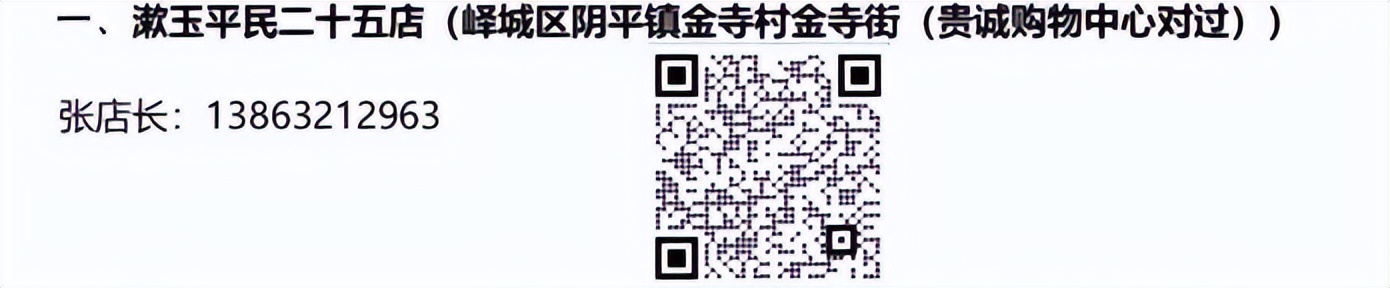 一、漱玉平民二十五店（峄城区阴平镇金寺村金寺街（贵诚购物中心对过））

张店长：13863212963